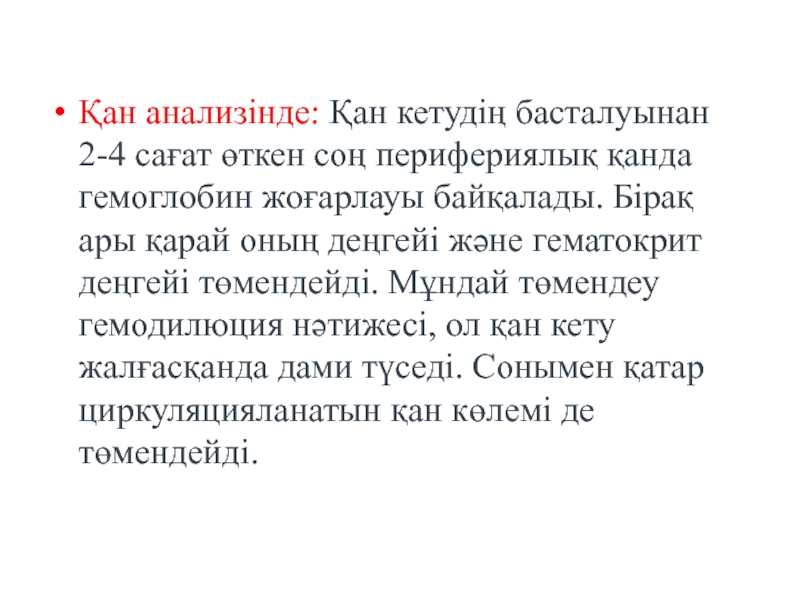 • Қан анализінде: Қан кетудің басталуынан 2-4 сағат өткен соң перифериялық қанда гемоглобин жоғарлауы байқалады. Бірақ ары қарай оның деңгейі және гематокрит деңгейі төмендейді. Мұндай төмендеу гемодилюция нәтижесі, ол қан кету жалғасқанда дами түседі. Сонымен қатар циркуляцияланатын қан көлемі де төмендейді.